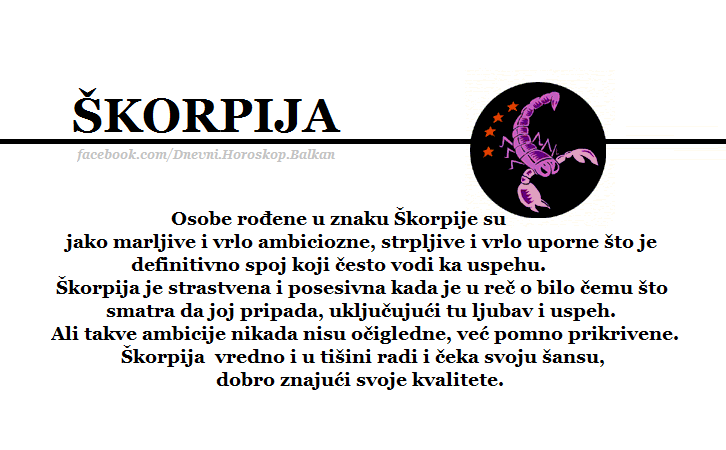 ŠKORPIJA

facebook.com/Dnevni.Horoskop.Balkan

Osobe rođene u znaku Škorpije su jako marljive i vrlo ambiciozne, strpljive i vrlo uporne što je definitivno spoj koji često vodi ka uspehu. Škorpija je strastvena i posesivna kada je u reč o bilo čemu što smatra da joj pripada, uključujući tu ljubav i uspeh. Ali takve ambicije nikada nisu očigledne, već pomno prikrivene. Škorpija vredno i u tišini radi i čeka svoju šansu, dobro znajući svoje kvalitete.